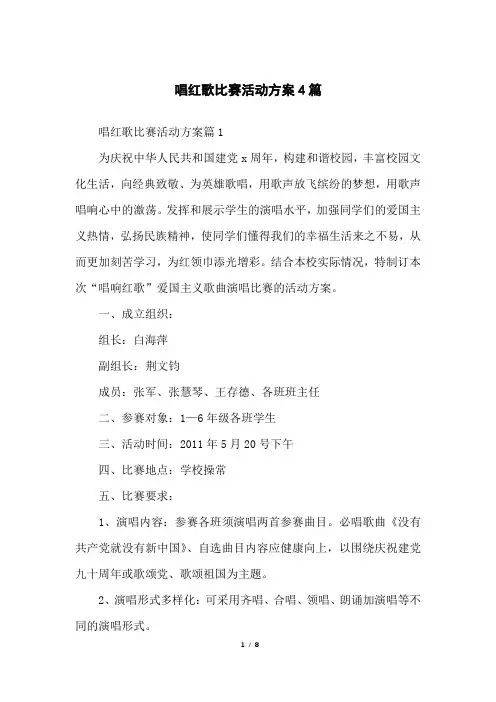 唱红歌比赛活动方案4篇

唱红歌比赛活动方案篇1

为庆祝中华人民共和国建党x周年，构建和谐校园，丰富校园文化生活，向经典致敬、为英雄歌唱，用歌声放飞缤纷的梦想，用歌声唱响心中的激荡。发挥和展示学生的演唱水平，加强同学们的爱国主义热情，弘扬民族精神，使同学们懂得我们的幸福生活来之不易，从而更加刻苦学习，为红领巾添光增彩。结合本校实际情况，特制订本次“唱响红歌”爱国主义歌曲演唱比赛的活动方案。

一、成立组织：

组长：白海萍

副组长：荆文钧

成员：张军、张慧琴、王存德、各班班主任

二、参赛对象：1—6年级各班学生

三、活动时间：2011年5月20号下午

四、比赛地点：学校操常

五、比赛要求：

1、演唱内容：参赛各班须演唱两首参赛曲目。必唱歌曲《没有共产党就没有新中国》、自选曲目内容应健康向上，以围绕庆祝建党九十周年或歌颂党、歌颂祖国为主题。

2、演唱形式多样化：可采用齐唱、合唱、领唱、朗诵加演唱等不同的演唱形式。

1 / 8